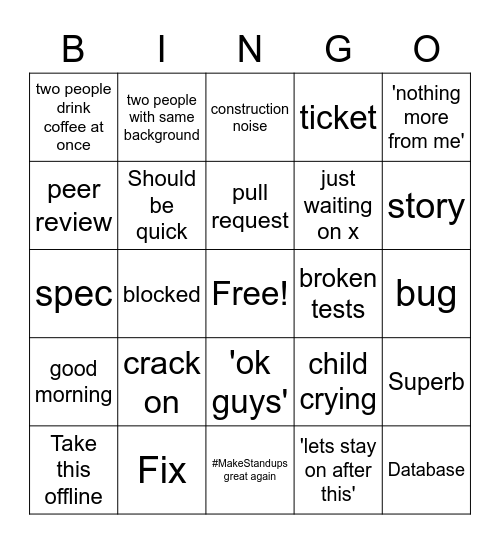 | B | I | N | G | O |
|---|---|---|---|---|
| two people drink coffee at once | two people with same background | construction noise | ticket | 'nothing more from me' |
| peer review | Should be quick | pull request | just waiting on x | story |
| spec | blocked | Free! | broken tests | bug |
| good morning | crack on | 'ok guys' | child crying | Superb |
| Take this offline | Fix | #MakeStandups great again | 'lets stay on after this' | Database |